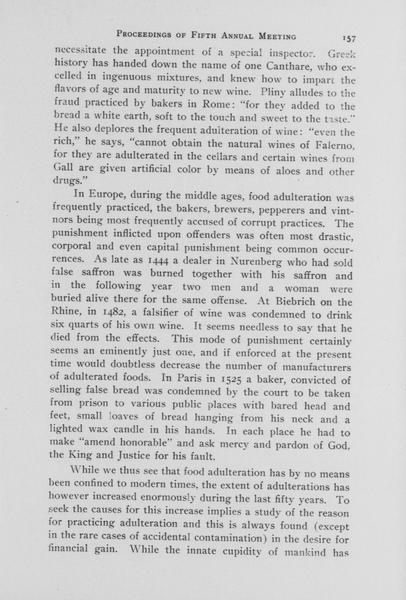 PROCEEDINGS OF FIFTH ANNUAL MEETING 157

necessitate the appointment of a special inspector. Greek history has handed down the name of one Canthare, who excelled in ingenuous mixtures, and knew how to impart the flavors of age and maturity to new wine. Pliny alludes to the fraud practiced by bakers in Rome: "for they added to the bread a white earth, soft to the touch and sweet to the taste." He also deplores the frequent adulteration of wine: "even the rich," he says, "cannot obtain the natural wines of Falerno, for they are adulterated in the cellars and certain wines from Gall are given artificial color by means of aloes and other drugs."

In Europe, during the middle ages, food adulteration was frequently practiced, the bakers, brewers, pepperers and vintnors being most frequently accused of corrupt practices. The punishment inflicted upon offenders was often most drastic, corporal and even capital punishment being common occurrences. As late as 1444 a dealer in Nurenberg who had sold false saffron was burned together with his saffron and in the following year two men and a woman were buried alive there for the same offense. At Biebrich on the Rhine, in 1482, a falsifier of wine was condemned to drink six quarts of his own wine. It seems needless to say that he died from the effects. This mode of punishment certainly seems an eminently just one, and if enforced at the present time would doubtless decrease the number of manufacturers of adulterated foods. In Paris in 1525 a baker, convicted of selling false bread was condemned by the court to be taken from prison to various public places with bared head and feet, small loaves of bread hanging from his neck and a lighted wax candle in his hands. In each place he had to make "amend honorable" and ask mercy and pardon of God, the King and Justice for his fault.

While we thus see that food adulteration has by no means been confined to modern times, the extent of adulterations has however increased enormously during the last fifty years. To seek the causes for this increase implies a study of the reason for practicing adulteration and this is always found (except in the rare cases of accidental contamination) in the desire for financial gain. While the innate cupidity of mankind has